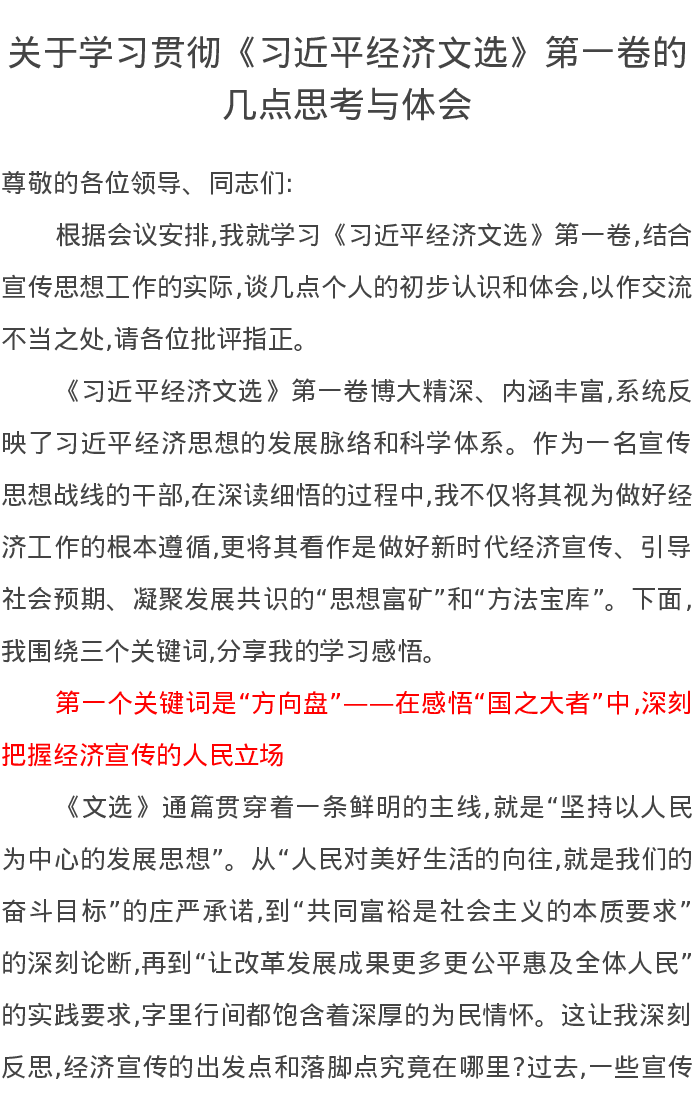 关于学习贯彻《习近平经济文选》第一卷的几点思考与体会

尊敬的各位领导、同志们:

根据会议安排,我就学习《习近平经济文选》第一卷,结合宣传思想工作的实际,谈几点个人的初步认识和体会,以作交流不当之处,请各位批评指正。

《习近平经济文选》第一卷博大精深、内涵丰富,系统反映了习近平经济思想的发展脉络和科学体系。作为一名宣传思想战线的干部,在深读细悟的过程中,我不仅将其视为做好经济工作的根本遵循,更将其看作是做好新时代经济宣传、引导社会预期、凝聚发展共识的“思想富矿”和“方法宝库”。下面,我围绕三个关键词,分享我的学习感悟。

第一个关键词是“方向盘”——在感悟“国之大者”中,深刻把握经济宣传的人民立场

《文选》通篇贯穿着一条鲜明的主线,就是“坚持以人民为中心的发展思想”。从“人民对美好生活的向往,就是我们的奋斗目标”的庄严承诺,到“共同富裕是社会主义的本质要求”的深刻论断,再到“让改革发展成果更多更公平惠及全体人民”的实践要求,字里行间都饱含着深厚的为民情怀。这让我深刻反思,经济宣传的出发点和落脚点究竟在哪里?过去,一些宣传